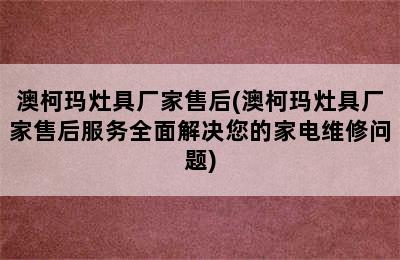 澳柯玛灶具厂家售后(澳柯玛灶具厂家售后服务全面解决您的家电维修问题)